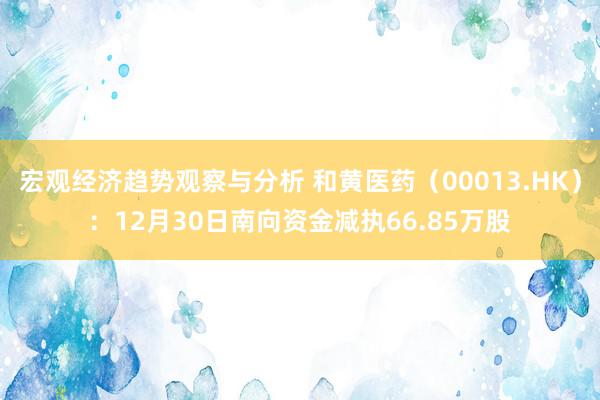 宏观经济趋势观察与分析 和黄医药（00013.HK）：12月30日南向资金减执66.85万股